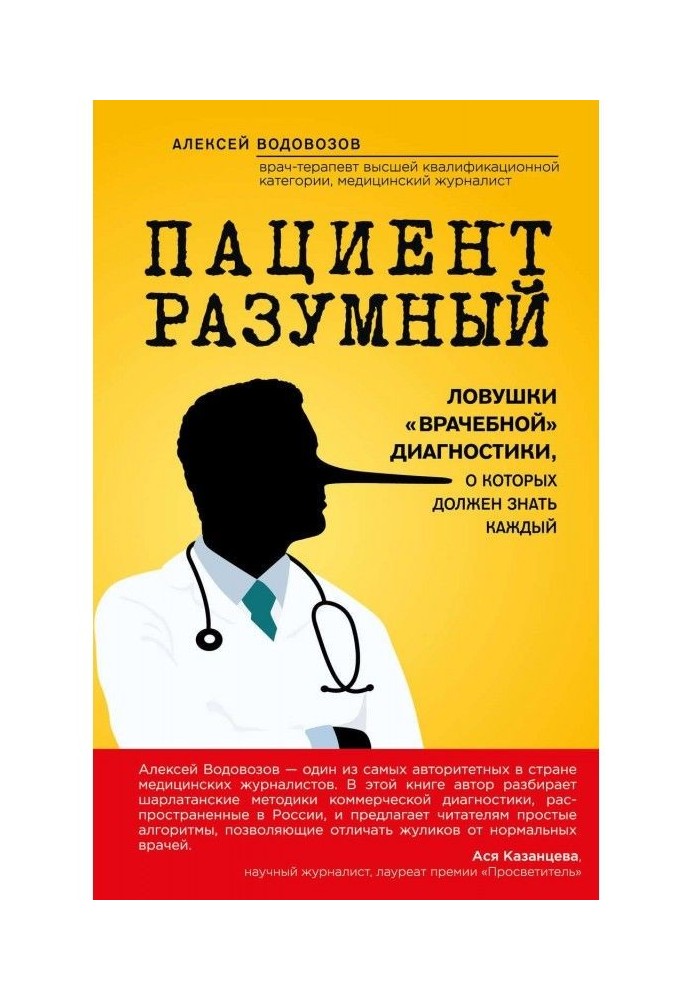 АЛЕКСЕЙ ВОДОВОЗОВ

врач-терапевт высшей квалификационной категории, медицинский журналист

ПАЦИЕНТ РАЗУМНЫЙ

ЛОВУШКИ «ВРАЧЕБНОЙ» ДИАГНОСТИКИ, О КОТОРЫХ ДОЛЖЕН ЗНАТЬ КАЖДЫЙ

Алексей Водовозов — один из самых авторитетных в стране медицинских журналистов. В этой книге автор разбирает шарлатанские методики коммерческой диагностики, распространенные в России, и предлагает читателям простые алгоритмы, позволяющие отличать жуликов от нормальных врачей.

Ася Казанцева,
научный журналист, лауреат премии «Просветитель»